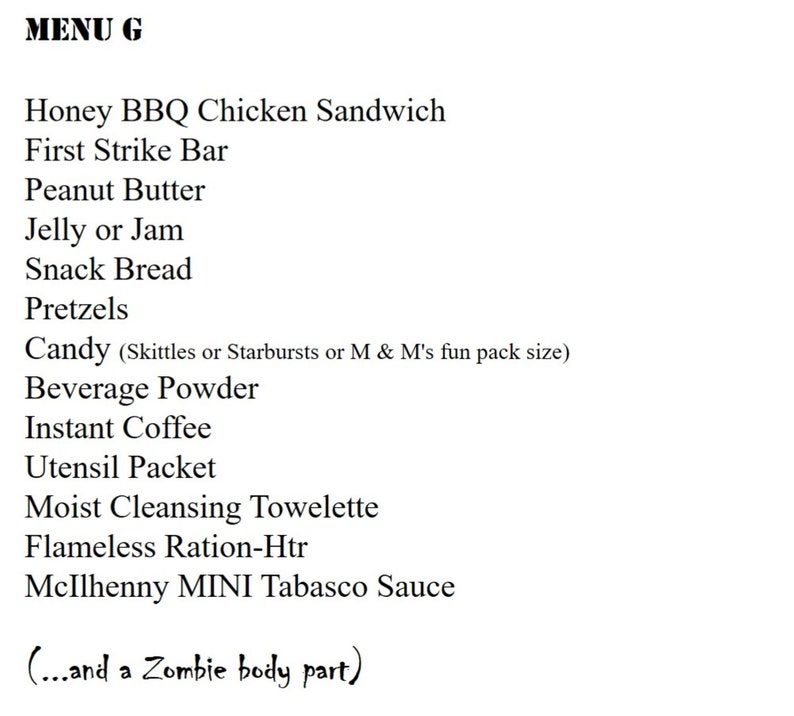 MENU G

Honey BBQ Chicken Sandwich
First Strike Bar
Peanut Butter
Jelly or Jam
Snack Bread
Pretzels
Candy (Skittles or Starbursts or M & M's fun pack size)
Beverage Powder
Instant Coffee
Utensil Packet
Moist Cleansing Towelette
Flameless Ration-Htr
McIlhenny MINI Tabasco Sauce

(...and a Zombie body part)